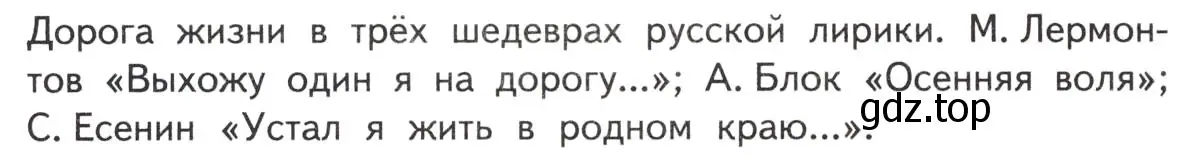 Дорога жизни в трёх шедеврах русской лирики. М. Лермонтов «Выхожу один я на дорогу...»; А. Блок «Осенняя воля»; С. Есенин «Устал я жить в родном краю...».

gdz.top